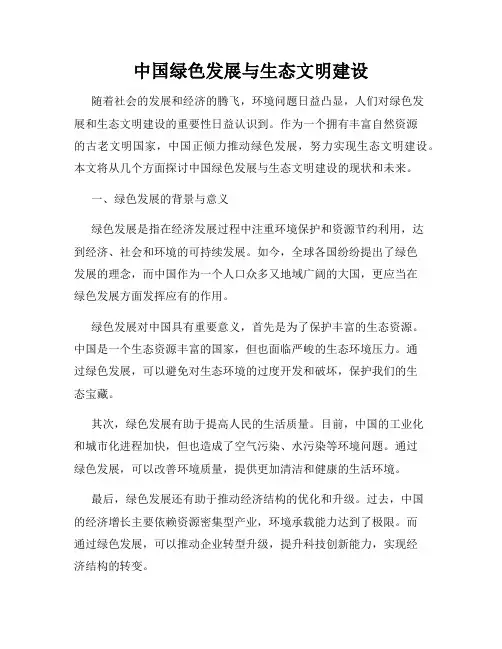 中国绿色发展与生态文明建设

随着社会的发展和经济的腾飞，环境问题日益凸显，人们对绿色发展和生态文明建设的重要性日益认识到。作为一个拥有丰富自然资源的古老文明国家，中国正倾力推动绿色发展，努力实现生态文明建设。本文将从几个方面探讨中国绿色发展与生态文明建设的现状和未来。

一、绿色发展的背景与意义

绿色发展是指在经济发展过程中注重环境保护和资源节约利用，达到经济、社会和环境的可持续发展。如今，全球各国纷纷提出了绿色发展的理念，而中国作为一个人口众多又地域广阔的大国，更应当在绿色发展方面发挥应有的作用。

绿色发展对中国具有重要意义，首先是为了保护丰富的生态资源。中国是一个生态资源丰富的国家，但也面临严峻的生态环境压力。通过绿色发展，可以避免对生态环境的过度开发和破坏，保护我们的生态宝藏。

其次，绿色发展有助于提高人民的生活质量。目前，中国的工业化和城市化进程加快，但也造成了空气污染、水污染等环境问题。通过绿色发展，可以改善环境质量，提供更加清洁和健康的生活环境。

最后，绿色发展还有助于推动经济结构的优化和升级。过去，中国的经济增长主要依赖资源密集型产业，环境承载能力达到了极限。而通过绿色发展，可以推动企业转型升级，提升科技创新能力，实现经济结构的转变。